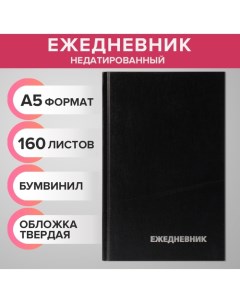 ЕЖЕДНЕВНИК
НЕДАТИРОВАННЫЙ

А5 ФОРМАТ

160 ЛИСТОВ

БУМВИНИЛ

ОБЛОЖКА ТВЕРДАЯ

ЕЖЕДНЕВНИК